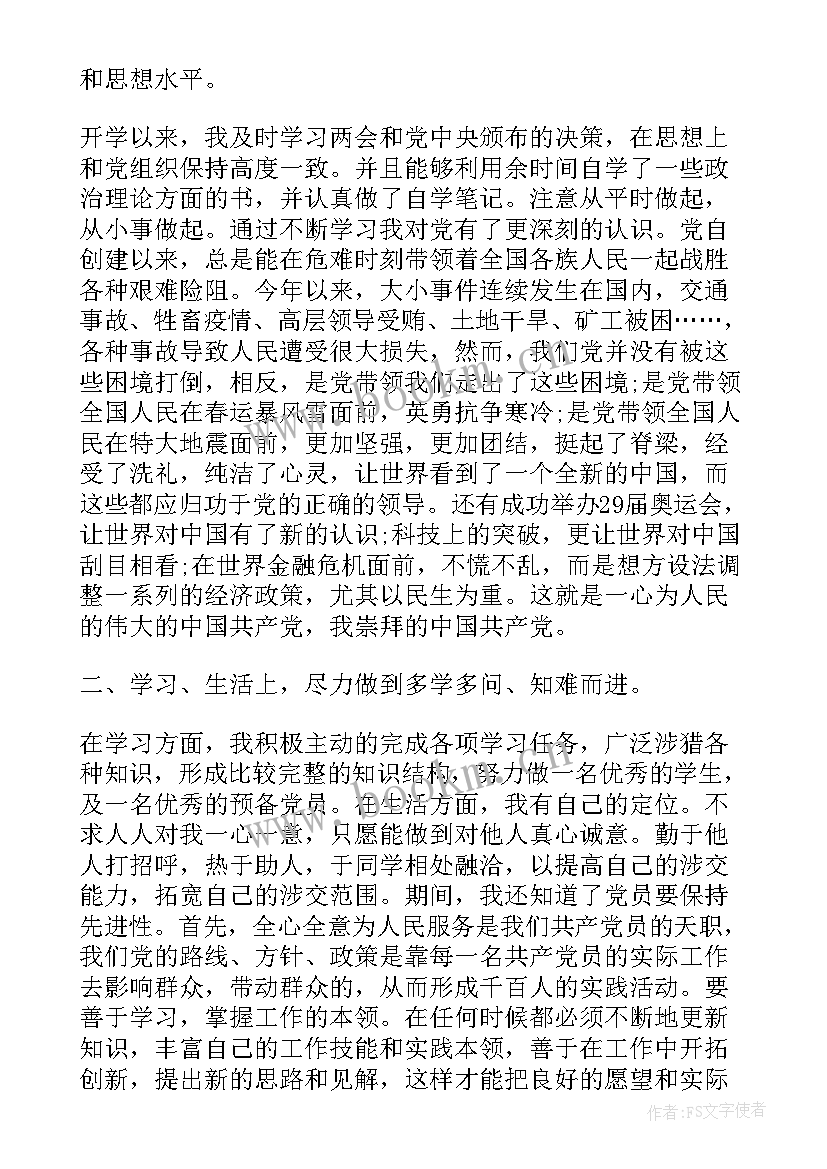 和思想水平。

开学以来，我及时学习两会和党中央颁布的决策，在思想上和党组织保持高度一致。并且能够利用余时间自学了一些政治理论方面的书，并认真做了自学笔记。注意从平时做起，从小事做起。通过不断学习我对党有了更深刻的认识。党自创建以来，总是能在危难时刻带领着全国各族人民一起战胜各种艰难险阻。今年以来，大小事件连续发生在国内，交通事故、牲畜疫情、高层领导受贿、土地干旱、矿工被困……，各种事故导致人民遭受很大损失，然而，我们党并没有被这些困境打倒，相反，是党带领我们走出了这些困境;是党带领全国人民在春运暴风雪面前，英勇抗争寒冷;是党带领全国人民在特大地震面前，更加坚强，更加团结，挺起了脊梁，经受了洗礼，纯洁了心灵，让世界看到了一个全新的中国，而这些都应归功于党的正确的领导。还有成功举办29届奥运会，让世界对中国有了新的认识;科技上的突破，更让世界对中国刮目相看;在世界金融危机面前，不慌不乱，而是想方设法调整一系列的经济政策，尤其以民生为重。这就是一心为人民的伟大的中国共产党，我崇拜的中国共产党。

二、学习、生活上，尽力做到多学多问、知难而进。

在学习方面，我积极主动的完成各项学习任务，广泛涉猎各种知识，形成比较完整的知识结构，努力做一名优秀的学生，及一名优秀的预备党员。在生活方面，我有自己的定位。不求人人对我一心一意，只愿能做到对他人真心诚意。勤于他人打招呼，热于助人，于同学相处融洽，以提高自己的涉交能力，拓宽自己的涉交范围。期间，我还知道了党员要保持先进性。首先，全心全意为人民服务是我们共产党员的天职，我们党的路线、方针、政策是靠每一名共产党员的实际工作去影响群众，带动群众的，从而形成千百人的实践活动。要善于学习，掌握工作的本领。在任何时候都必须不断地更新知识，丰富自己的工作技能和实践本领，善于在工作中开拓创新，提出新的思路和见解，这样才能把良好的愿望和实际

作者：FS文字使者